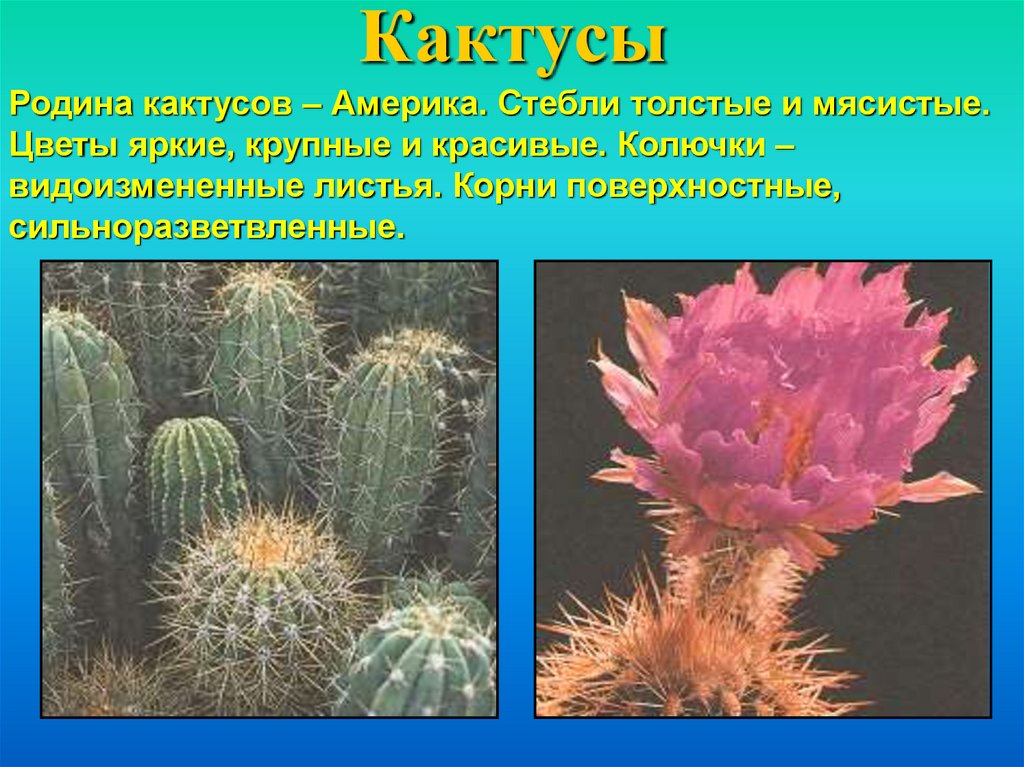 Кактусы

Родина кактусов – Америка. Стебли толстые и мясистые. Цветы яркие, крупные и красивые. Колючки – видоизмененные листья. Корни поверхностные, сильноразветвленные.